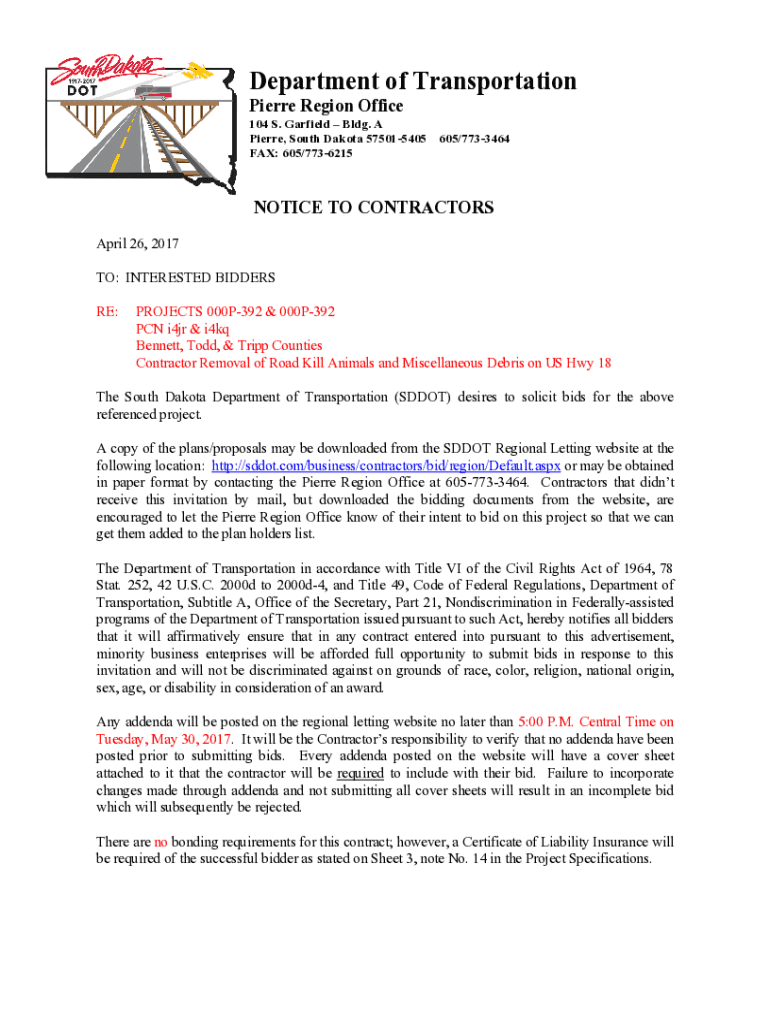 South Dakota
1917-2017
DOT

Department of Transportation
Pierre Region Office
104 S. Garfield – Bldg. A
Pierre, South Dakota 57501-5405 605/773-3464
FAX: 605/773-6215

NOTICE TO CONTRACTORS

April 26, 2017

TO: INTERESTED BIDDERS

RE: PROJECTS 000P-392 & 000P-392
PCN i4jr & i4kq
Bennett, Todd, & Tripp Counties
Contractor Removal of Road Kill Animals and Miscellaneous Debris on US Hwy 18

The South Dakota Department of Transportation (SDDOT) desires to solicit bids for the above referenced project.

A copy of the plans/proposals may be downloaded from the SDDOT Regional Letting website at the following location: http://sddot.com/business/contractors/bid/region/Default.aspx or may be obtained in paper format by contacting the Pierre Region Office at 605-773-3464. Contractors that didn't receive this invitation by mail, but downloaded the bidding documents from the website, are encouraged to let the Pierre Region Office know of their intent to bid on this project so that we can get them added to the plan holders list.

The Department of Transportation in accordance with Title VI of the Civil Rights Act of 1964, 78 Stat. 252, 42 U.S.C. 2000d to 2000d-4, and Title 49, Code of Federal Regulations, Department of Transportation, Subtitle A, Office of the Secretary, Part 21, Nondiscrimination in Federally-assisted programs of the Department of Transportation issued pursuant to such Act, hereby notifies all bidders that it will affirmatively ensure that in any contract entered into pursuant to this advertisement, minority business enterprises will be afforded full opportunity to submit bids in response to this invitation and will not be discriminated against on grounds of race, color, religion, national origin, sex, age, or disability in consideration of an award.

Any addenda will be posted on the regional letting website no later than 5:00 P.M. Central Time on Tuesday, May 30, 2017. It will be the Contractor's responsibility to verify that no addenda have been posted prior to submitting bids. Every addenda posted on the website will have a cover sheet attached to it that the contractor will be required to include with their bid. Failure to incorporate changes made through addenda and not submitting all cover sheets will result in an incomplete bid which will subsequently be rejected.

There are no bonding requirements for this contract; however, a Certificate of Liability Insurance will be required of the successful bidder as stated on Sheet 3, note No. 14 in the Project Specifications.